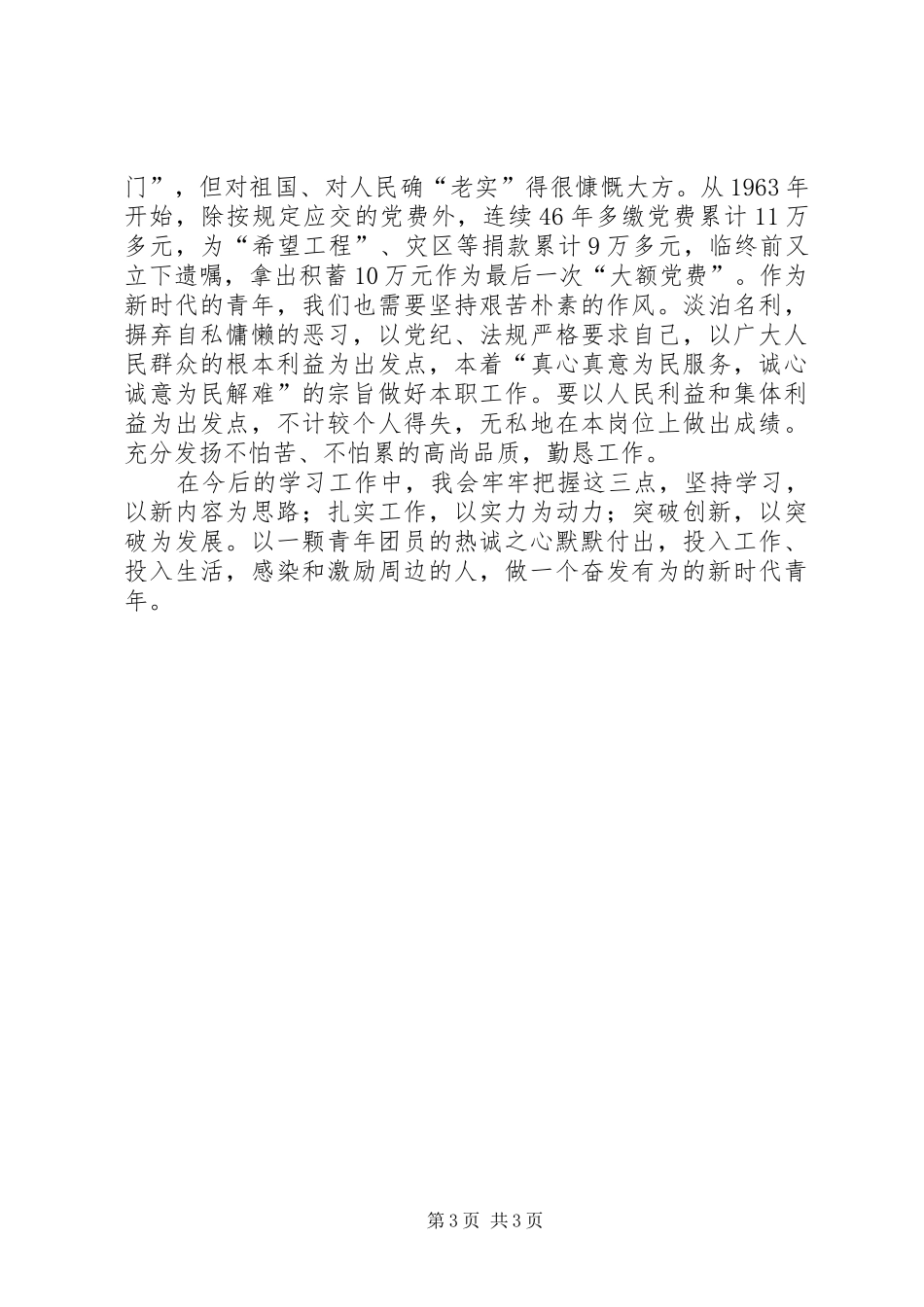 门”，但对祖国、对人民确“老实”得很慷慨大方。从1963年开始，除按规定应交的党费外，连续46年多缴党费累计11万多元，为“希望工程”、灾区等捐款累计9万多元，临终前又立下遗嘱，拿出积蓄10万元作为最后一次“大额党费”。作为新时代的青年，我们也需要坚持艰苦朴素的作风。淡泊名利，摒弃自私慵懒的恶习，以党纪、法规严格要求自己，以广大人民群众的根本利益为出发点，本着“真心真意为民服务，诚心诚意为民解难”的宗旨做好本职工作。要以人民利益和集体利益为出发点，不计较个人得失，无私地在本岗位上做出成绩。充分发扬不怕苦、不怕累的高尚品质，勤恳工作。

在今后的学习工作中，我会牢牢把握这三点，坚持学习，以新内容为思路；扎实工作，以实力为动力；突破创新，以突破为发展。以一颗青年团员的热诚之心默默付出，投入工作、投入生活，感染和激励周边的人，做一个奋发有为的新时代青年。

第3页 共3页